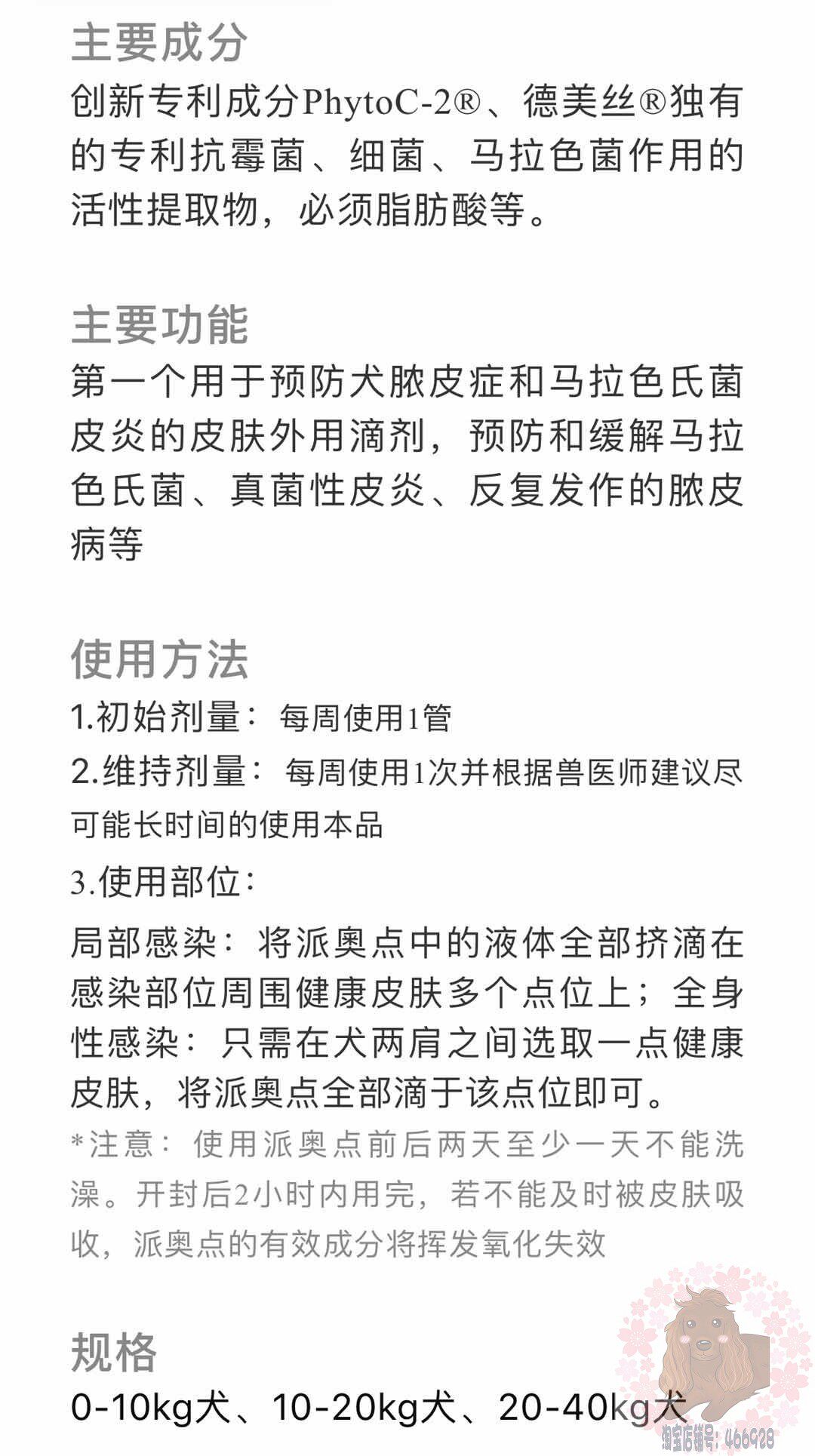 主要成分
创新专利成分PhytoC-2®、德美丝®独有的专利抗霉菌、细菌、马拉色菌作用的活性提取物，必须脂肪酸等。

主要功能
第一个用于预防犬脓皮症和马拉色氏菌皮炎的皮肤外用滴剂，预防和缓解马拉色氏菌、真菌性皮炎、反复发作的脓皮病等

使用方法
1.初始剂量：每周使用1管
2.维持剂量：每周使用1次并根据兽医师建议尽可能长时间的使用本品
3.使用部位：
局部感染：将派奥点中的液体全部挤滴在感染部位周围健康皮肤多个点位上；全身性感染：只需在犬两肩之间选取一点健康皮肤，将派奥点全部滴于该点位即可。
*注意：使用派奥点前后两天至少一天不能洗澡。开封后2小时内用完，若不能及时被皮肤吸收，派奥点的有效成分将挥发氧化失效

规格
0-10kg犬、10-20kg犬、20-40kg犬

淘宝店铺号：466928